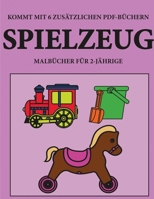 KOMMT MIT 6 ZUSÄTZLICHEN PDF-BÜCHERN

SPIELZEUG

MALBÜCHER FÜR 2-JÄHRIGE